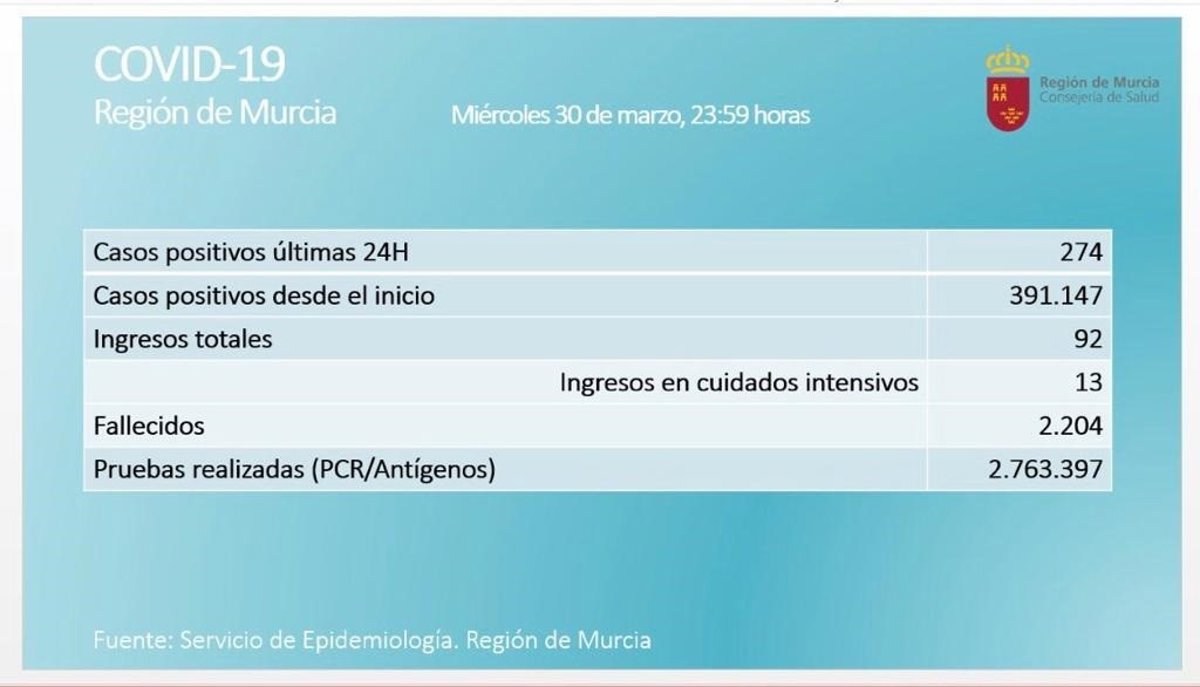 COVID-19
Región de Murcia

Miércoles 30 de marzo, 23:59 horas

Región de Murcia
Consejería de Salud

| Casos positivos últimas 24H | 274 |
|---|---|
| Casos positivos desde el inicio | 391.147 |
| Ingresos totales | 92 |
| Ingresos en cuidados intensivos | 13 |
| Fallecidos | 2.204 |
| Pruebas realizadas (PCR/Antígenos) | 2.763.397 |

Fuente: Servicio de Epidemiología. Región de Murcia